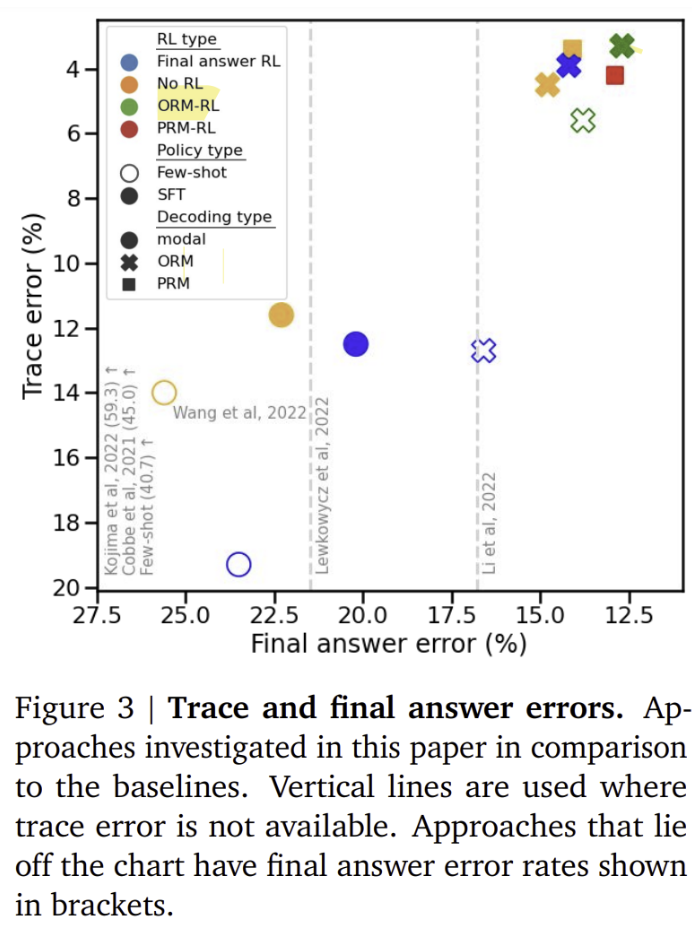 RL type
Final answer RL
No RL
ORM-RL
PRM-RL
Policy type
Few-shot
SFT
Decoding type
modal
ORM
PRM

Trace error (%)
4
6
8
10
12
14
16
18
20

Kojima et al, 2022 (59.3) ↑
Cobbe et al, 2021 (45.0) ↑
Few-shot (40.7) ↑
Wang et al, 2022
Lewkowycz et al, 2022
Li et al, 2022

27.5 25.0 22.5 20.0 17.5 15.0 12.5
Final answer error (%)

Figure 3 | **Trace and final answer errors.** Approaches investigated in this paper in comparison to the baselines. Vertical lines are used where trace error is not available. Approaches that lie off the chart have final answer error rates shown in brackets.